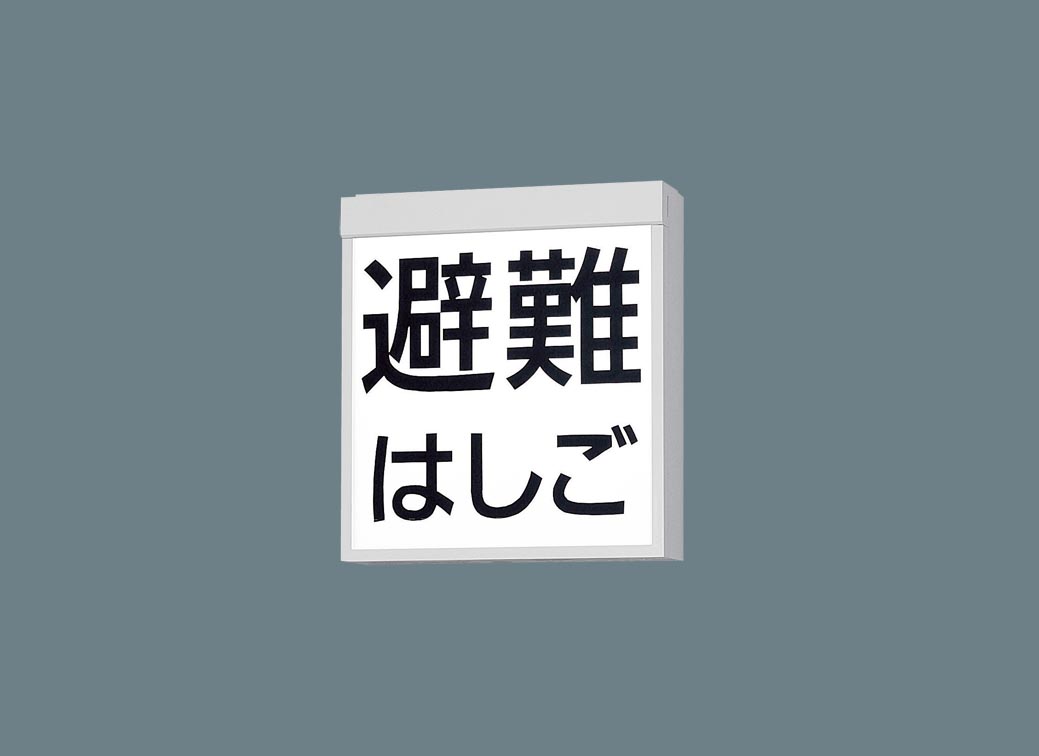 避難
はしご